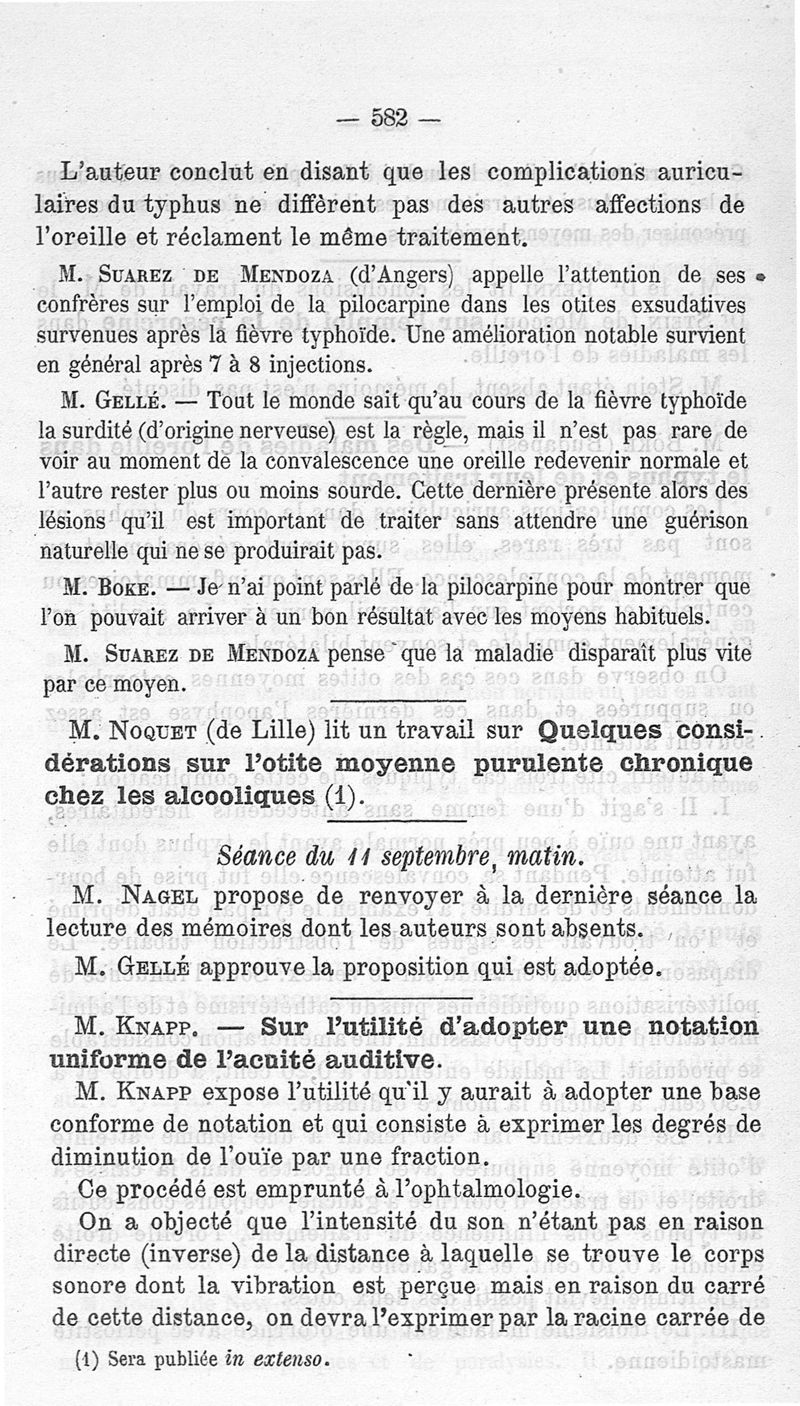 — 582 —

L'auteur conclut en disant que les complications auriculaires du typhus ne diffèrent pas des autres affections de l'oreille et réclament le même traitement.

M. Suarez de Mendoza (d'Angers) appelle l'attention de ses confrères sur l'emploi de la pilocarpine dans les otites exsudatives survenues après la fièvre typhoïde. Une amélioration notable survient en général après 7 à 8 injections.

M. Gellé. — Tout le monde sait qu'au cours de la fièvre typhoïde la surdité (d'origine nerveuse) est la règle, mais il n'est pas rare de voir au moment de la convalescence une oreille redevenir normale et l'autre rester plus ou moins sourde. Cette dernière présente alors des lésions qu'il est important de traiter sans attendre une guérison naturelle qui ne se produirait pas.

M. Boke. — Je n'ai point parlé de la pilocarpine pour montrer que l'on pouvait arriver à un bon résultat avec les moyens habituels.

M. Suarez de Mendoza pense que la maladie disparaît plus vite par ce moyen.

M. Noquet (de Lille) lit un travail sur Quelques considérations sur l'otite moyenne purulente chronique chez les alcooliques (1).

Séance du 11 septembre, matin.

M. Nagel propose de renvoyer à la dernière séance la lecture des mémoires dont les auteurs sont absents.

M. Gellé approuve la proposition qui est adoptée.

M. Knapp. — Sur l'utilité d'adopter une notation uniforme de l'acuité auditive.

M. Knapp expose l'utilité qu'il y aurait à adopter une base conforme de notation et qui consiste à exprimer les degrés de diminution de l'ouïe par une fraction.

Ce procédé est emprunté à l'ophtalmologie.

On a objecté que l'intensité du son n'étant pas en raison directe (inverse) de la distance à laquelle se trouve le corps sonore dont la vibration est perçue mais en raison du carré de cette distance, on devra l'exprimer par la racine carrée de

(1) Sera publiée in extenso.